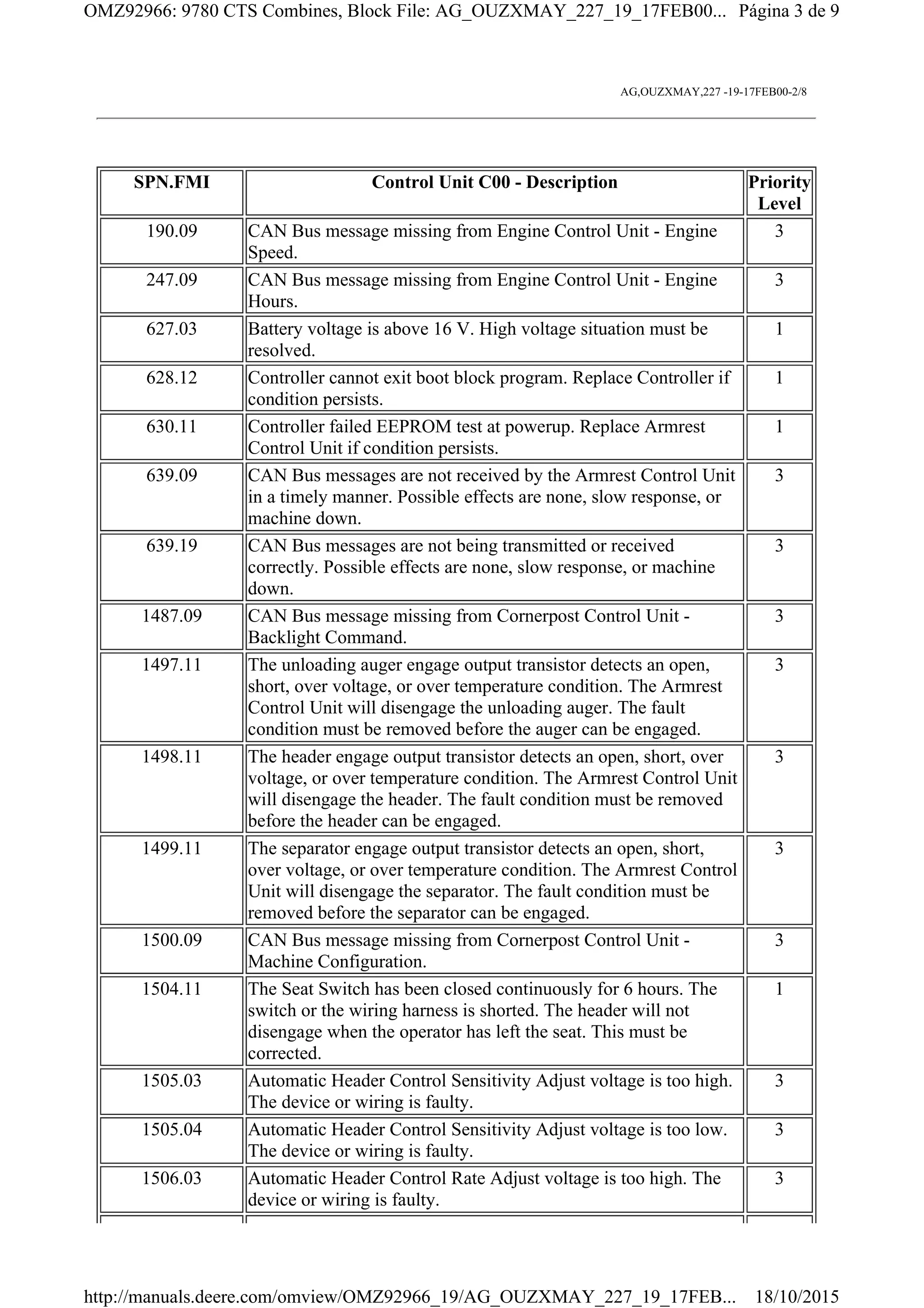 OMZ92966: 9780 CTS Combines, Block File: AG_OUZXMAY_227_19_17FEB00... Página 3 de 9

AG,OUZXMAY,227 -19-17FEB00-2/8

| SPN.FMI | Control Unit C00 - Description | Priority Level |
|---|---|---|
| 190.09 | CAN Bus message missing from Engine Control Unit - Engine Speed. | 3 |
| 247.09 | CAN Bus message missing from Engine Control Unit - Engine Hours. | 3 |
| 627.03 | Battery voltage is above 16 V. High voltage situation must be resolved. | 1 |
| 628.12 | Controller cannot exit boot block program. Replace Controller if condition persists. | 1 |
| 630.11 | Controller failed EEPROM test at powerup. Replace Armrest Control Unit if condition persists. | 1 |
| 639.09 | CAN Bus messages are not received by the Armrest Control Unit in a timely manner. Possible effects are none, slow response, or machine down. | 3 |
| 639.19 | CAN Bus messages are not being transmitted or received correctly. Possible effects are none, slow response, or machine down. | 3 |
| 1487.09 | CAN Bus message missing from Cornerpost Control Unit - Backlight Command. | 3 |
| 1497.11 | The unloading auger engage output transistor detects an open, short, over voltage, or over temperature condition. The Armrest Control Unit will disengage the unloading auger. The fault condition must be removed before the auger can be engaged. | 3 |
| 1498.11 | The header engage output transistor detects an open, short, over voltage, or over temperature condition. The Armrest Control Unit will disengage the header. The fault condition must be removed before the header can be engaged. | 3 |
| 1499.11 | The separator engage output transistor detects an open, short, over voltage, or over temperature condition. The Armrest Control Unit will disengage the separator. The fault condition must be removed before the separator can be engaged. | 3 |
| 1500.09 | CAN Bus message missing from Cornerpost Control Unit - Machine Configuration. | 3 |
| 1504.11 | The Seat Switch has been closed continuously for 6 hours. The switch or the wiring harness is shorted. The header will not disengage when the operator has left the seat. This must be corrected. | 1 |
| 1505.03 | Automatic Header Control Sensitivity Adjust voltage is too high. The device or wiring is faulty. | 3 |
| 1505.04 | Automatic Header Control Sensitivity Adjust voltage is too low. The device or wiring is faulty. | 3 |
| 1506.03 | Automatic Header Control Rate Adjust voltage is too high. The device or wiring is faulty. | 3 |

http://manuals.deere.com/omview/OMZ92966_19/AG_OUZXMAY_227_19_17FEB... 18/10/2015